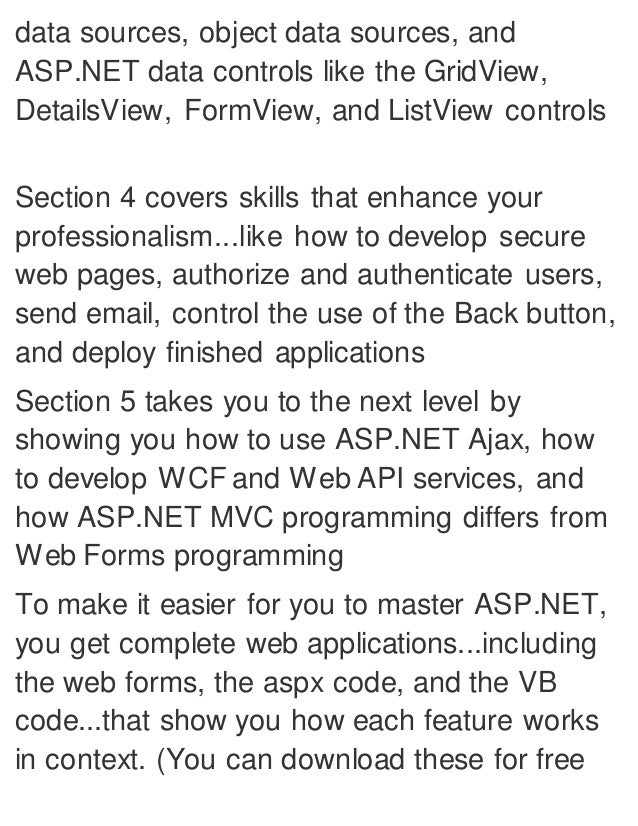 data sources, object data sources, and ASP.NET data controls like the GridView, DetailsView, FormView, and ListView controls

Section 4 covers skills that enhance your professionalism...like how to develop secure web pages, authorize and authenticate users, send email, control the use of the Back button, and deploy finished applications

Section 5 takes you to the next level by showing you how to use ASP.NET Ajax, how to develop WCF and Web API services, and how ASP.NET MVC programming differs from Web Forms programming

To make it easier for you to master ASP.NET, you get complete web applications...including the web forms, the aspx code, and the VB code...that show you how each feature works in context. (You can download these for free